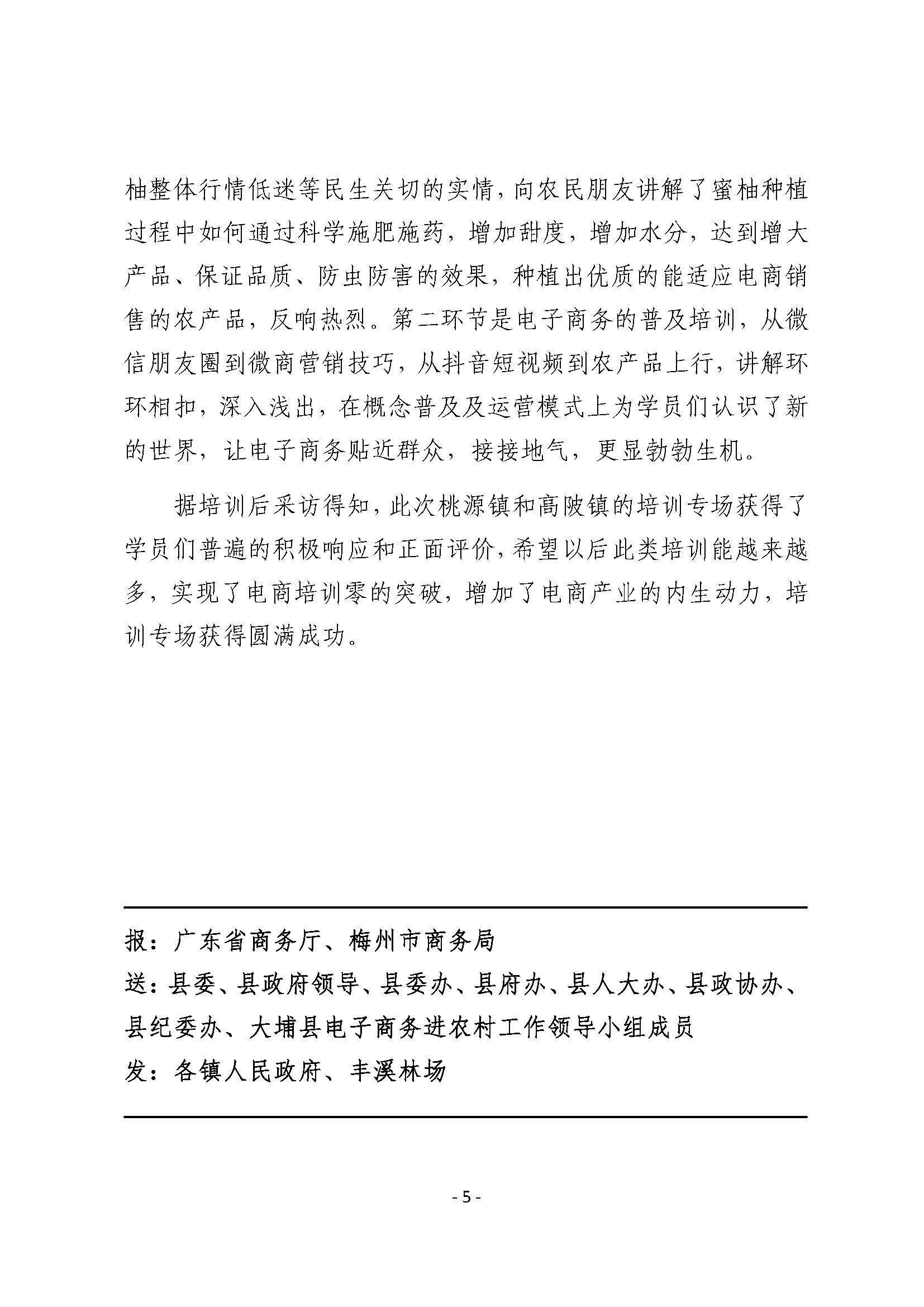 柚整体行情低迷等民生关切的实情，向农民朋友讲解了蜜柚种植过程中如何通过科学施肥施药，增加甜度，增加水分，达到增大产品、保证品质、防虫防害的效果，种植出优质的能适应电商销售的农产品，反响热烈。第二环节是电子商务的普及培训，从微信朋友圈到微商营销技巧，从抖音短视频到农产品上行，讲解环环相扣，深入浅出，在概念普及及运营模式上为学员们认识了新的世界，让电子商务贴近群众，接接地气，更显勃勃生机。

据培训后采访得知，此次桃源镇和高陂镇的培训专场获得了学员们普遍的积极响应和正面评价，希望以后此类培训能越来越多，实现了电商培训零的突破，增加了电商产业的内生动力，培训专场获得圆满成功。

报：广东省商务厅、梅州市商务局
送：县委、县政府领导、县委办、县府办、县人大办、县政协办、县纪委办、大埔县电子商务进农村工作领导小组成员
发：各镇人民政府、丰溪林场

- 5 -